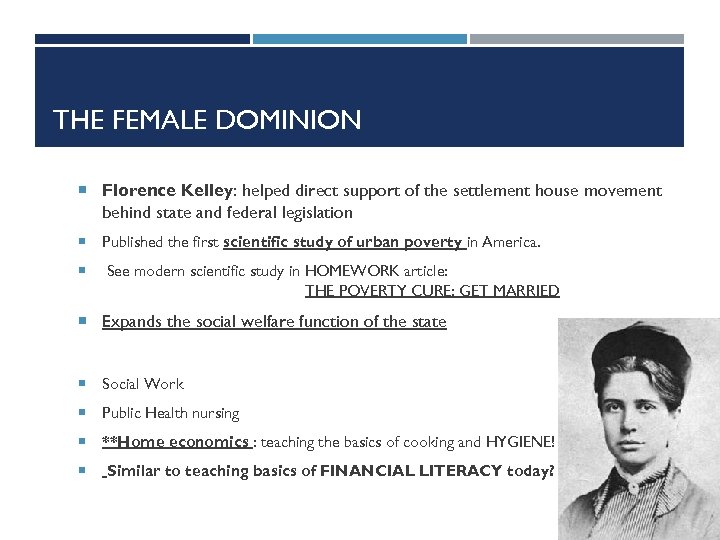 THE FEMALE DOMINION

Florence Kelley: helped direct support of the settlement house movement behind state and federal legislation

Published the first scientific study of urban poverty in America.

See modern scientific study in HOMEWORK article: THE POVERTY CURE: GET MARRIED

Expands the social welfare function of the state

Social Work

Public Health nursing

**Home economics : teaching the basics of cooking and HYGIENE!

_Similar to teaching basics of FINANCIAL LITERACY today?